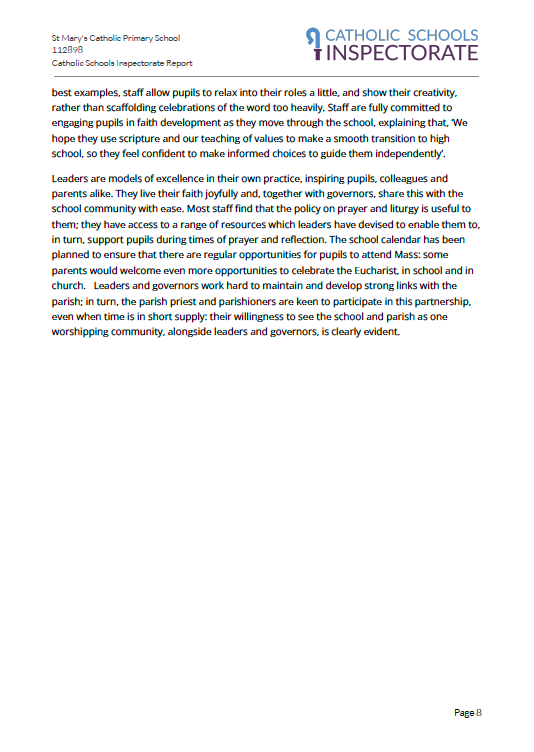 St Mary's Catholic Primary School
112898
Catholic Schools Inspectorate Report

CATHOLIC SCHOOLS INSPECTORATE

best examples, staff allow pupils to relax into their roles a little, and show their creativity, rather than scaffolding celebrations of the word too heavily. Staff are fully committed to engaging pupils in faith development as they move through the school, explaining that, 'We hope they use scripture and our teaching of values to make a smooth transition to high school, so they feel confident to make informed choices to guide them independently'.

Leaders are models of excellence in their own practice, inspiring pupils, colleagues and parents alike. They live their faith joyfully and, together with governors, share this with the school community with ease. Most staff find that the policy on prayer and liturgy is useful to them; they have access to a range of resources which leaders have devised to enable them to, in turn, support pupils during times of prayer and reflection. The school calendar has been planned to ensure that there are regular opportunities for pupils to attend Mass: some parents would welcome even more opportunities to celebrate the Eucharist, in school and in church. Leaders and governors work hard to maintain and develop strong links with the parish; in turn, the parish priest and parishioners are keen to participate in this partnership, even when time is in short supply: their willingness to see the school and parish as one worshipping community, alongside leaders and governors, is clearly evident.

Page 8